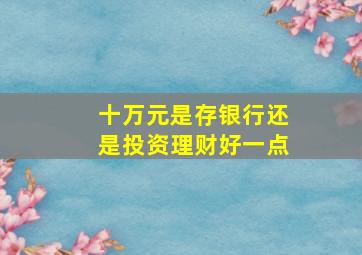 十万元是存银行还是投资理财好一点